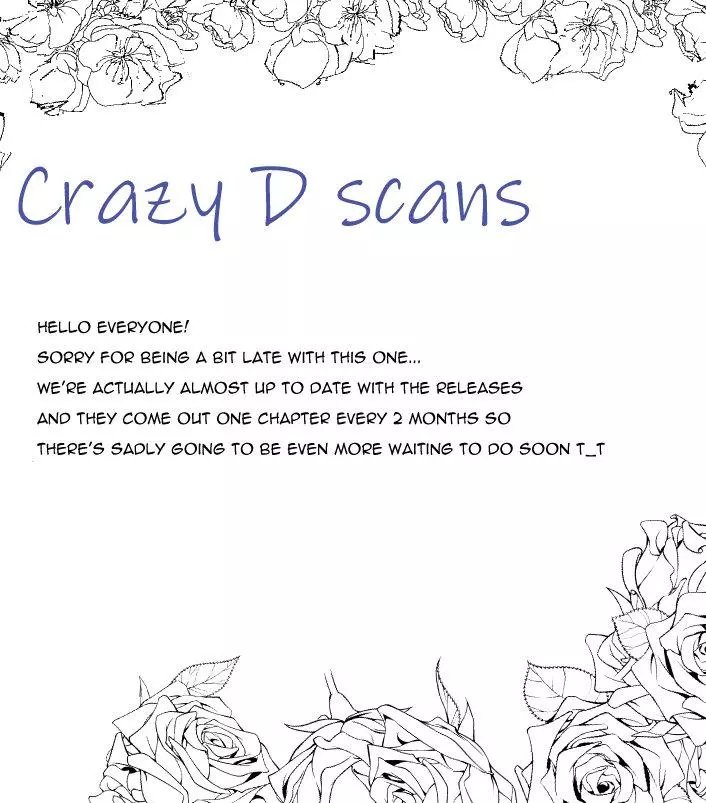 Crazy D scans

HELLO EVERYONE!
SORRY FOR BEING A BIT LATE WITH THIS ONE...
WE'RE ACTUALLY ALMOST UP TO DATE WITH THE RELEASES
AND THEY COME OUT ONE CHAPTER EVERY 2 MONTHS SO
THERE'S SADLY GOING TO BE EVEN MORE WAITING TO DO SOON T_T